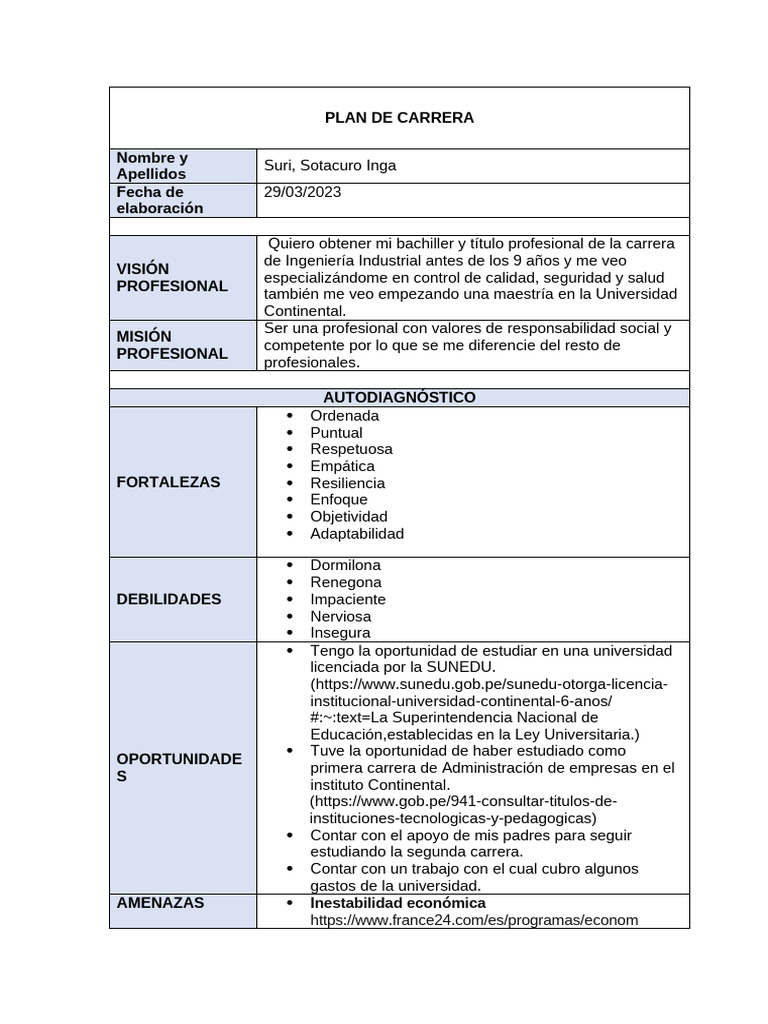 | PLAN DE CARRERA | |
|---|---|
| Nombre y Apellidos | Suri, Sotacuro Inga |
| Fecha de elaboración | 29/03/2023 |
| | |
| VISIÓN PROFESIONAL | Quiero obtener mi bachiller y título profesional de la carrera de Ingeniería Industrial antes de los 9 años y me veo especializándome en control de calidad, seguridad y salud también me veo empezando una maestría en la Universidad Continental. |
| MISIÓN PROFESIONAL | Ser una profesional con valores de responsabilidad social y competente por lo que se me diferencie del resto de profesionales. |
| | |
| AUTODIAGNÓSTICO | |
| FORTALEZAS | • Ordenada • Puntual • Respetuosa • Empática • Resiliencia • Enfoque • Objetividad • Adaptabilidad |
| DEBILIDADES | • Dormilona • Renegona • Impaciente • Nerviosa • Insegura |
| OPORTUNIDADES | • Tengo la oportunidad de estudiar en una universidad licenciada por la SUNEDU. (https://www.sunedu.gob.pe/sunedu-otorga-licencia-institucional-universidad-continental-6-anos/#:~:text=La Superintendencia Nacional de Educación,establecidas en la Ley Universitaria.) • Tuve la oportunidad de haber estudiado como primera carrera de Administración de empresas en el instituto Continental. (https://www.gob.pe/941-consultar-titulos-de-instituciones-tecnologicas-y-pedagogicas) • Contar con el apoyo de mis padres para seguir estudiando la segunda carrera. • Contar con un trabajo con el cual cubro algunos gastos de la universidad. |
| AMENAZAS | • Inestabilidad económica https://www.france24.com/es/programas/econom |